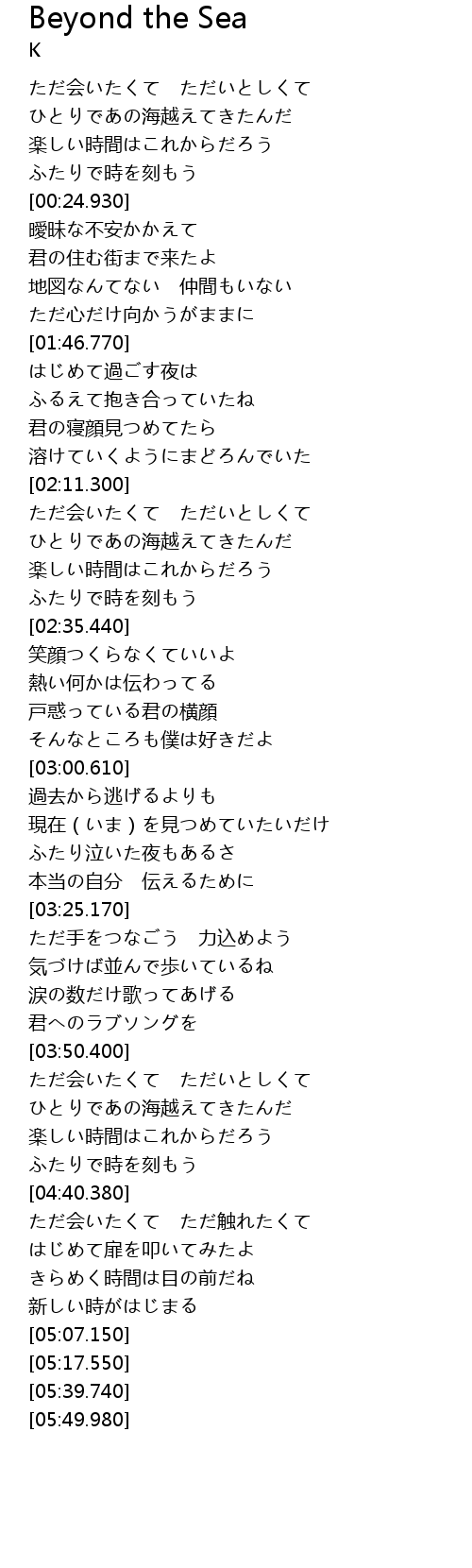 Beyond the Sea
K

ただ会いたくて　ただいとしくて
ひとりであの海越えてきたんだ
楽しい時間はこれからだろう
ふたりで時を刻もう
[00:24.930]
曖昧な不安かかえて
君の住む街まで来たよ
地図なんてない　仲間もいない
ただ心だけ向かうがままに
[01:46.770]
はじめて過ごす夜は
ふるえて抱き合っていたね
君の寝顔見つめてたら
溶けていくようにまどろんでいた
[02:11.300]
ただ会いたくて　ただいとしくて
ひとりであの海越えてきたんだ
楽しい時間はこれからだろう
ふたりで時を刻もう
[02:35.440]
笑顔つくらなくていいよ
熱い何かは伝わってる
戸惑っている君の横顔
そんなところも僕は好きだよ
[03:00.610]
過去から逃げるよりも
現在（いま）を見つめていたいだけ
ふたり泣いた夜もあるさ
本当の自分　伝えるために
[03:25.170]
ただ手をつなごう　力込めよう
気づけば並んで歩いているね
涙の数だけ歌ってあげる
君へのラブソングを
[03:50.400]
ただ会いたくて　ただいとしくて
ひとりであの海越えてきたんだ
楽しい時間はこれからだろう
ふたりで時を刻もう
[04:40.380]
ただ会いたくて　ただ触れたくて
はじめて扉を叩いてみたよ
きらめく時間は目の前だね
新しい時がはじまる
[05:07.150]
[05:17.550]
[05:39.740]
[05:49.980]